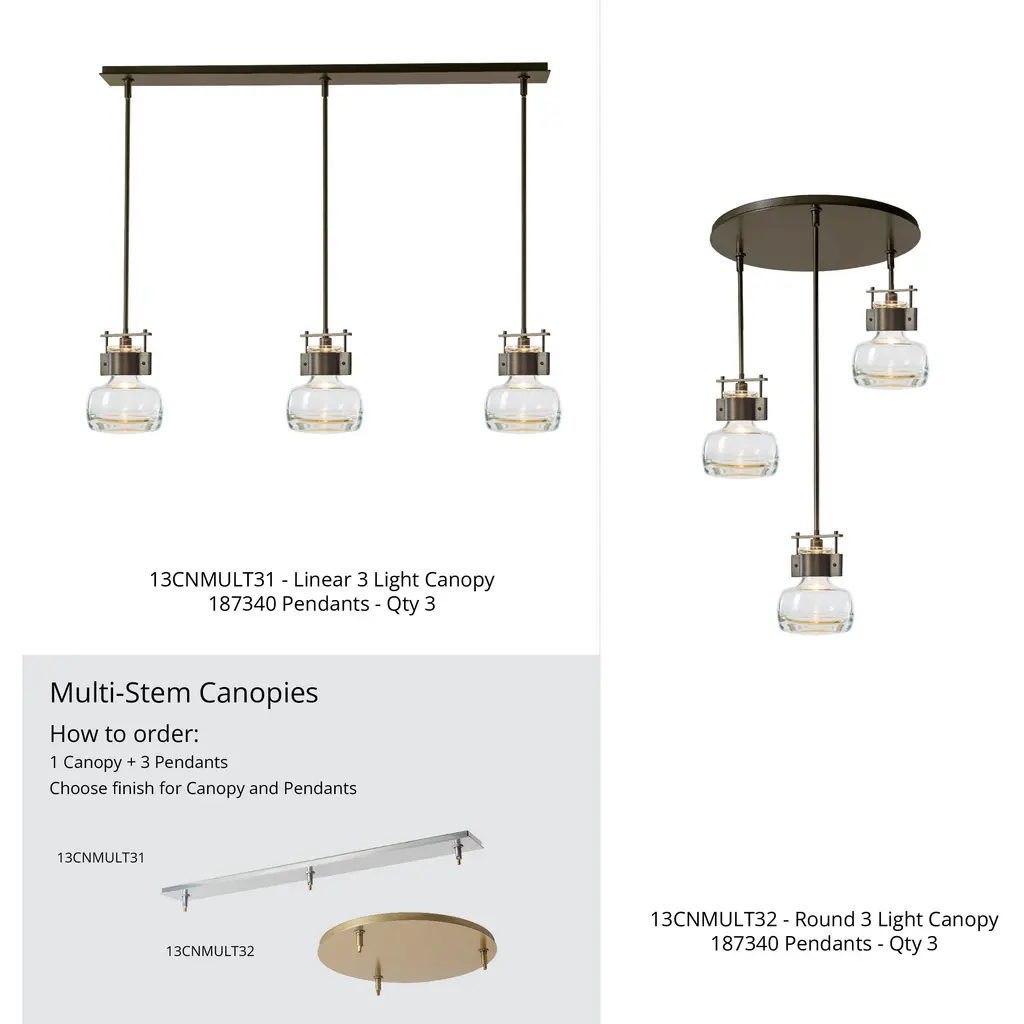 13CNMULT31 - Linear 3 Light Canopy
187340 Pendants - Qty 3

Multi-Stem Canopies

How to order:
1 Canopy + 3 Pendants
Choose finish for Canopy and Pendants

13CNMULT31

13CNMULT32

13CNMULT32 - Round 3 Light Canopy
187340 Pendants - Qty 3